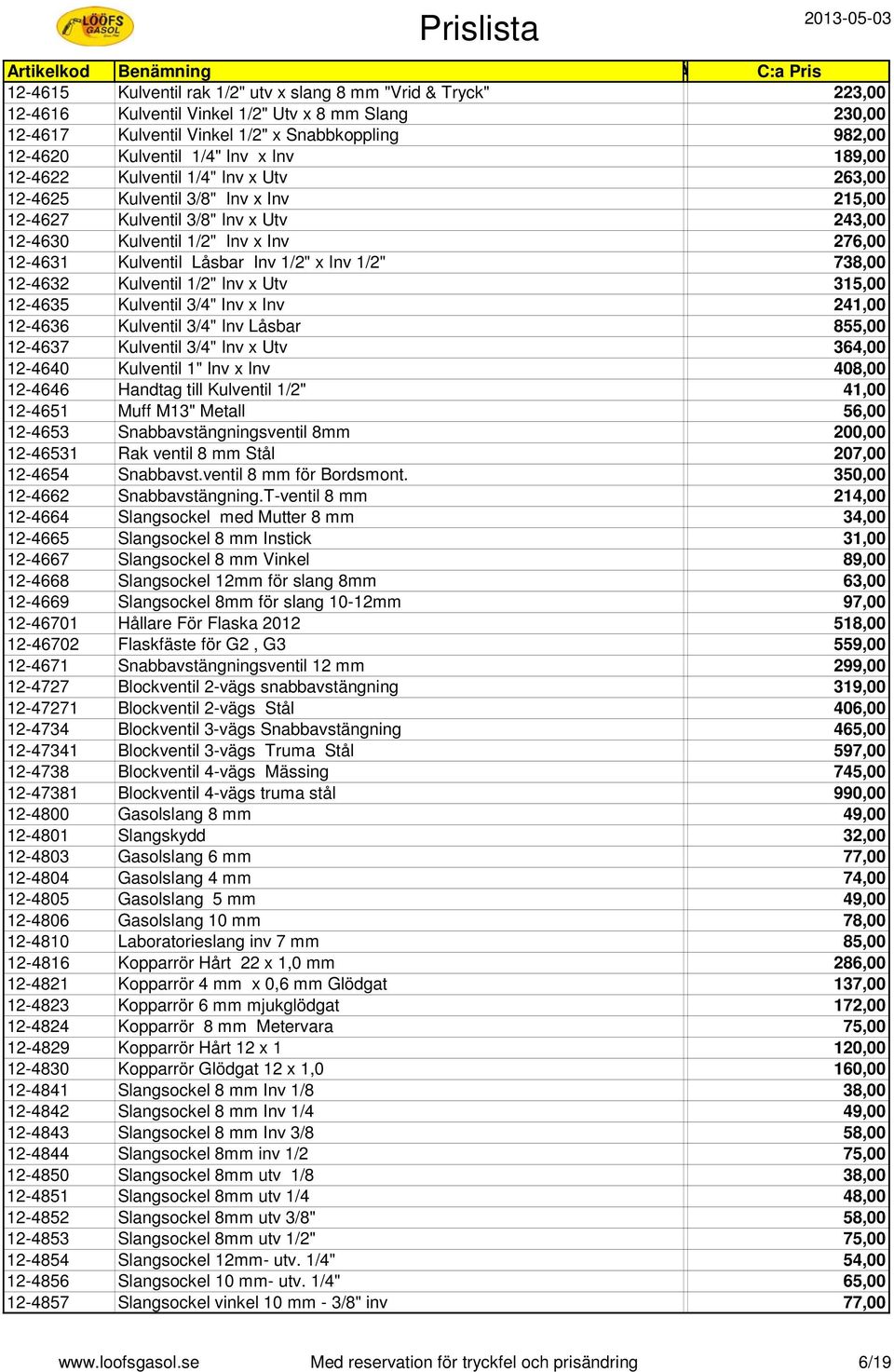 LÖÖFS GASOL

Prislista

2013-05-03

| Artikelkod | Benämning | C:a Pris |
|---|---|---|
| 12-4615 | Kulventil rak 1/2" utv x slang 8 mm "Vrid & Tryck" | 223,00 |
| 12-4616 | Kulventil Vinkel 1/2" Utv x 8 mm Slang | 230,00 |
| 12-4617 | Kulventil Vinkel 1/2" x Snabbkoppling | 982,00 |
| 12-4620 | Kulventil 1/4" Inv x Inv | 189,00 |
| 12-4622 | Kulventil 1/4" Inv x Utv | 263,00 |
| 12-4625 | Kulventil 3/8" Inv x Inv | 215,00 |
| 12-4627 | Kulventil 3/8" Inv x Utv | 243,00 |
| 12-4630 | Kulventil 1/2" Inv x Inv | 276,00 |
| 12-4631 | Kulventil Låsbar Inv 1/2" x Inv 1/2" | 738,00 |
| 12-4632 | Kulventil 1/2" Inv x Utv | 315,00 |
| 12-4635 | Kulventil 3/4" Inv x Inv | 241,00 |
| 12-4636 | Kulventil 3/4" Inv Låsbar | 855,00 |
| 12-4637 | Kulventil 3/4" Inv x Utv | 364,00 |
| 12-4640 | Kulventil 1" Inv x Inv | 408,00 |
| 12-4646 | Handtag till Kulventil 1/2" | 41,00 |
| 12-4651 | Muff M13" Metall | 56,00 |
| 12-4653 | Snabbavstängningsventil 8mm | 200,00 |
| 12-46531 | Rak ventil 8 mm Stål | 207,00 |
| 12-4654 | Snabbavst.ventil 8 mm för Bordsmont. | 350,00 |
| 12-4662 | Snabbavstängning.T-ventil 8 mm | 214,00 |
| 12-4664 | Slangsockel med Mutter 8 mm | 34,00 |
| 12-4665 | Slangsockel 8 mm Instick | 31,00 |
| 12-4667 | Slangsockel 8 mm Vinkel | 89,00 |
| 12-4668 | Slangsockel 12mm för slang 8mm | 63,00 |
| 12-4669 | Slangsockel 8mm för slang 10-12mm | 97,00 |
| 12-46701 | Hållare För Flaska 2012 | 518,00 |
| 12-46702 | Flaskfäste för G2 , G3 | 559,00 |
| 12-4671 | Snabbavstängningsventil 12 mm | 299,00 |
| 12-4727 | Blockventil 2-vägs snabbavstängning | 319,00 |
| 12-47271 | Blockventil 2-vägs Stål | 406,00 |
| 12-4734 | Blockventil 3-vägs Snabbavstängning | 465,00 |
| 12-47341 | Blockventil 3-vägs Truma Stål | 597,00 |
| 12-4738 | Blockventil 4-vägs Mässing | 745,00 |
| 12-47381 | Blockventil 4-vägs truma stål | 990,00 |
| 12-4800 | Gasolslang 8 mm | 49,00 |
| 12-4801 | Slangskydd | 32,00 |
| 12-4803 | Gasolslang 6 mm | 77,00 |
| 12-4804 | Gasolslang 4 mm | 74,00 |
| 12-4805 | Gasolslang 5 mm | 49,00 |
| 12-4806 | Gasolslang 10 mm | 78,00 |
| 12-4810 | Laboratorieslang inv 7 mm | 85,00 |
| 12-4816 | Kopparrör Hårt 22 x 1,0 mm | 286,00 |
| 12-4821 | Kopparrör 4 mm x 0,6 mm Glödgat | 137,00 |
| 12-4823 | Kopparrör 6 mm mjukglödgat | 172,00 |
| 12-4824 | Kopparrör 8 mm Metervara | 75,00 |
| 12-4829 | Kopparrör Hårt 12 x 1 | 120,00 |
| 12-4830 | Kopparrör Glödgat 12 x 1,0 | 160,00 |
| 12-4841 | Slangsockel 8 mm Inv 1/8 | 38,00 |
| 12-4842 | Slangsockel 8 mm Inv 1/4 | 49,00 |
| 12-4843 | Slangsockel 8 mm Inv 3/8 | 58,00 |
| 12-4844 | Slangsockel 8mm inv 1/2 | 75,00 |
| 12-4850 | Slangsockel 8mm utv 1/8 | 38,00 |
| 12-4851 | Slangsockel 8mm utv 1/4 | 48,00 |
| 12-4852 | Slangsockel 8mm utv 3/8" | 58,00 |
| 12-4853 | Slangsockel 8mm utv 1/2" | 75,00 |
| 12-4854 | Slangsockel 12mm- utv. 1/4" | 54,00 |
| 12-4856 | Slangsockel 10 mm- utv. 1/4" | 65,00 |
| 12-4857 | Slangsockel vinkel 10 mm - 3/8" inv | 77,00 |

www.loofsgasol.se Med reservation för tryckfel och prisändring 6/19